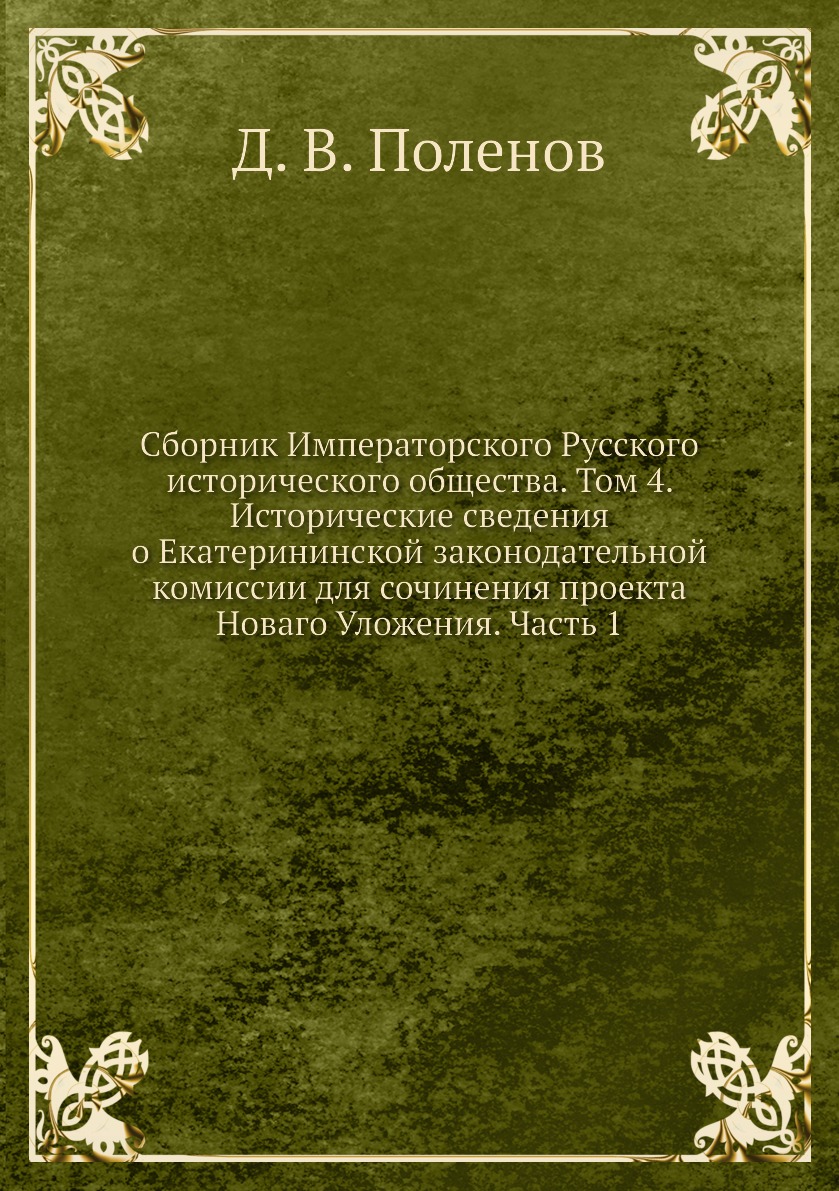 Д. В. Поленов

Сборник Императорского Русского исторического общества. Том 4. Исторические сведения о Екатерининской законодательной комиссии для сочинения проекта Новаго Уложения. Часть 1